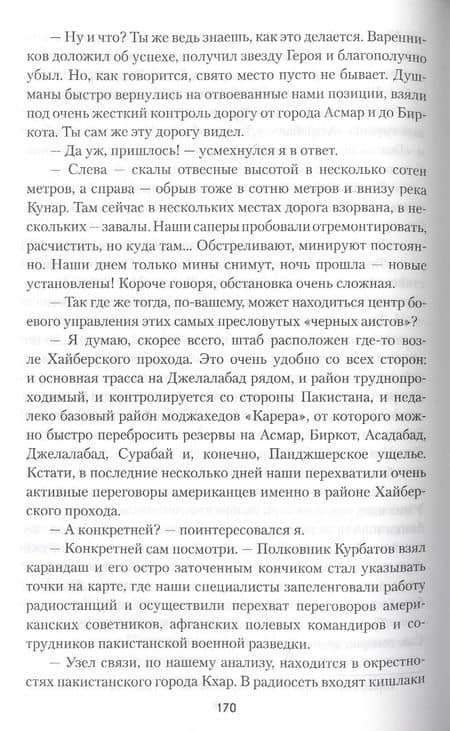 — Ну и что? Ты же ведь знаешь, как это делается. Варенников доложил об успехе, получил звезду Героя и благополучно убыл. Но, как говорится, свято место пусто не бывает. Душманы быстро вернулись на отвоеванные нами позиции, взяли под очень жесткий контроль дорогу от города Асмар и до Биркота. Ты сам же эту дорогу видел.

— Да уж, пришлось! — усмехнулся я в ответ.

— Слева — скалы отвесные высотой в несколько сотен метров, а справа — обрыв тоже в сотню метров и внизу река Кунар. Там сейчас в нескольких местах дорога взорвана, в нескольких — завалы. Наши саперы пробовали отремонтировать, расчистить, но куда там... Обстреливают, минируют постоянно. Наши днем только мины снимут, ночь прошла — новые установлены! Короче говоря, обстановка очень сложная.

— Так где же тогда, по-вашему, может находиться центр боевого управления этих самых пресловутых «черных аистов»?

— Я думаю, скорее всего, штаб расположен где-то возле Хайберского прохода. Это очень удобно со всех сторон: и основная трасса на Джелалабад рядом, и район труднопроходимый, и контролируется со стороны Пакистана, и недалеко базовый район моджахедов «Карера», от которого можно быстро перебросить резервы на Асмар, Биркот, Асадабад, Джелалабад, Сурабай и, конечно, Панджшерское ущелье. Кстати, в последние несколько дней наши перехватили очень активные переговоры американцев именно в районе Хайберского прохода.

— А конкретней? — поинтересовался я.

— Конкретней сам посмотри. — Полковник Курбатов взял карандаш и его остро заточенным кончиком стал указывать точки на карте, где наши специалисты запеленговали работу радиостанций и осуществили перехват переговоров американских советников, афганских полевых командиров и сотрудников пакистанской военной разведки.

— Узел связи, по нашему анализу, находится в окрестностях пакистанского города Кхар. В радиосеть входят кишлаки

170